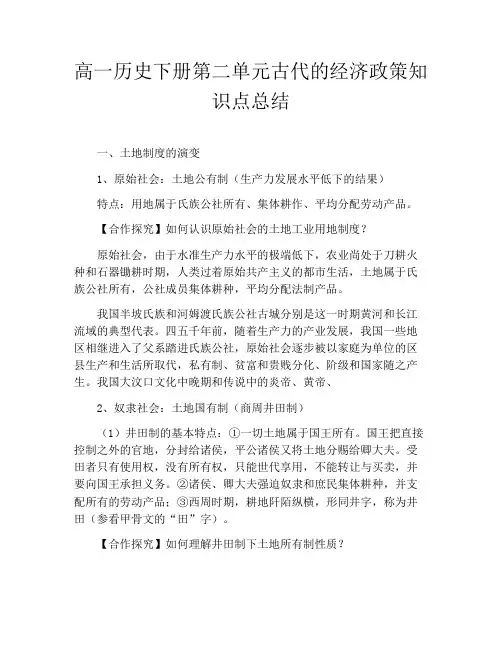 高一历史下册第二单元古代的经济政策知识点总结

一、土地制度的演变

1、原始社会：土地公有制（生产力发展水平低下的结果）

特点：用地属于氏族公社所有、集体耕作、平均分配劳动产品。

【合作探究】如何认识原始社会的土地工业用地制度？

原始社会，由于水准生产力水平的极端低下，农业尚处于刀耕火种和石器锄耕时期，人类过着原始共产主义的都市生活，土地属于氏族公社所有，公社成员集体耕种，平均分配法制产品。

我国半坡氏族和河姆渡氏族公社古城分别是这一时期黄河和长江流域的典型代表。四五千年前，随着生产力的产业发展，我国一些地区相继进入了父系踏进氏族公社，原始社会逐步被以家庭为单位的区县生产和生活所取代，私有制、贫富和贵贱分化、阶级和国家随之产生。我国大汶口文化中晚期和传说中的炎帝、黄帝、

2、奴隶社会：土地国有制（商周井田制）

（1）井田制的基本特点：①一切土地属于国王所有。国王把直接控制之外的官地，分封给诸侯，平公诸侯又将土地分赐给卿大夫。受田者只有使用权，没有所有权，只能世代享用，不能转让与买卖，并要向国王承担义务。②诸侯、卿大夫强迫奴隶和庶民集体耕种，并支配所有的劳动产品；③西周时期，耕地阡陌纵横，形同井字，称为井田（参看甲骨文的“田”字）。

【合作探究】如何理解井田制下土地所有制性质？